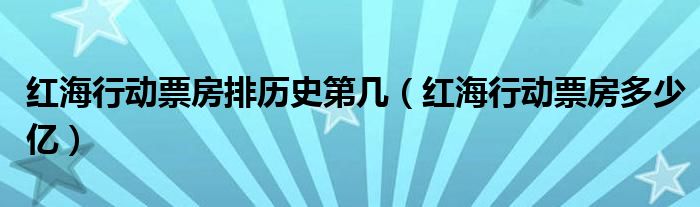 红海行动票房排历史第几（红海行动票房多少亿）